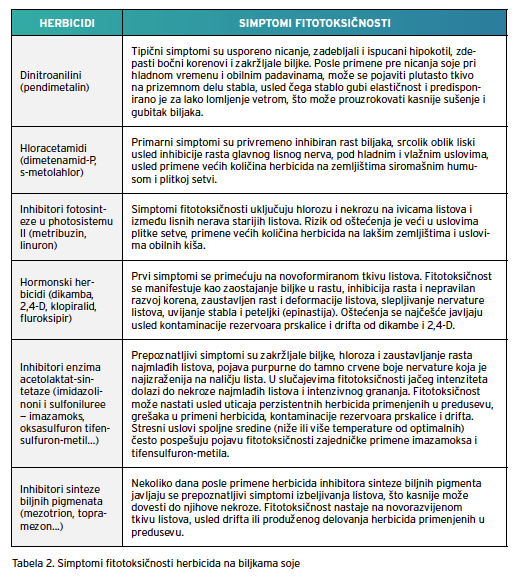 | HERBICIDI | SIMPTOMI FITOTOKSIČNOSTI |
|---|---|
| Dinitroanilini (pendimetalin) | Tipični simptomi su usporeno nicanje, zadebljali i ispucani hipokotil, zdepasti bočni korenovi i zakržljale biljke. Posle primene pre nicanja soje pri hladnom vremenu i obilnim padavinama, može se pojaviti plutasto tkivo na prizemnom delu stabla, usled čega stablo gubi elastičnost i predisponirano je za lako lomljenje vetrom, što može prouzrokovati kasnije sušenje i gubitak biljaka. |
| Hloracetamidi (dimetenamid-P, s-metolahlor) | Primarni simptomi su privremeno inhibiran rast biljaka, srcolik oblik liski usled inhibicije rasta glavnog lisnog nerva, pod hladnim i vlažnim uslovima, usled primene većih količina herbicida na zemljištima siromašnim humusom i plitkoj setvi. |
| Inhibitori fotosinteze u photosistemu II (metribuzin, linuron) | Simptomi fitotoksičnosti uključuju hlorozu i nekrozu na ivicama listova i između lisnih nerava starijih listova. Rizik od oštećenja je veći u uslovima plitke setve, primene većih količina herbicida na lakšim zemljištima i uslovima obilnih kiša. |
| Hormonski herbicidi (dikamba, 2,4-D, klopiralid, fluroksipir) | Prvi simptomi se primećuju na novoformiranom tkivu listova. Fitotoksičnost se manifestuje kao zaostajanje biljke u rastu, inhibicija rasta i nepravilan razvoj korena, zaustavljen rast i deformacije listova, slepljivanje nervature listova, uvijanje stabla i peteljki (epinastija). Oštećenja se najčešće javljaju usled kontaminacije rezervoara prskalice i drifta od dikambe i 2,4-D. |
| Inhibitori enzima acetolaktat-sintetaze (imidazolinoni i sulfoniluree – imazamoks, oksasulfuron tifensulfuron-metil...) | Prepoznatljivi simptomi su zakržljale biljke, hloroza i zaustavljanje rasta najmlađih listova, pojava purpurne do tamno crvene boje nervature koja je najizraženija na naličju lista. U slučajevima fitotoksičnosti jačeg intenziteta dolazi do nekroze najmlađih listova i intenzivnog grananja. Fitotoksičnost može nastati usled uticaja perzistentnih herbicida primenjenih u predusevu, grešaka u primeni herbicida, kontaminacije rezervoara prskalice i drifta. Stresni uslovi spoljne sredine (niže ili više temperature od optimalnih) često pospešuju pojavu fitotoksičnosti zajedničke primene imazamoksa i tifensulfuron-metila. |
| Inhibitori sinteze biljnih pigmenata (mezotrion, topramezon...) | Nekoliko dana posle primene herbicida inhibitora sinteze biljnih pigmenta javljaju se prepoznatljivi simptomi izbeljivanja listova, što kasnije može dovesti do njihove nekroze. Fitotoksičnost nastaje na novorazvijenom tkivu listova, usled drifta ili produženog delovanja herbicida primenjenih u predusevu. |

Tabela 2. Simptomi fitotoksičnosti herbicida na biljkama soje